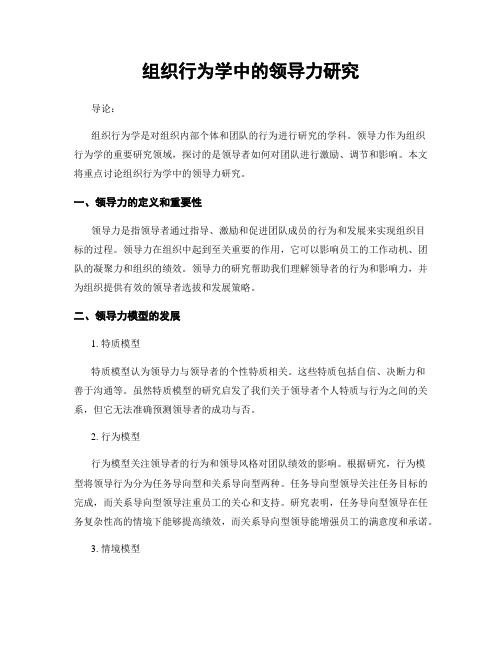 组织行为学中的领导力研究

导论：

组织行为学是对组织内部个体和团队的行为进行研究的学科。领导力作为组织行为学的重要研究领域，探讨的是领导者如何对团队进行激励、调节和影响。本文将重点讨论组织行为学中的领导力研究。

一、领导力的定义和重要性

领导力是指领导者通过指导、激励和促进团队成员的行为和发展来实现组织目标的过程。领导力在组织中起到至关重要的作用，它可以影响员工的工作动机、团队的凝聚力和组织的绩效。领导力的研究帮助我们理解领导者的行为和影响力，并为组织提供有效的领导者选拔和发展策略。

二、领导力模型的发展

1. 特质模型

特质模型认为领导力与领导者的个性特质相关。这些特质包括自信、决断力和善于沟通等。虽然特质模型的研究启发了我们关于领导者个人特质与行为之间的关系，但它无法准确预测领导者的成功与否。

2. 行为模型

行为模型关注领导者的行为和领导风格对团队绩效的影响。根据研究，行为模型将领导行为分为任务导向型和关系导向型两种。任务导向型领导关注任务目标的完成，而关系导向型领导注重员工的关心和支持。研究表明，任务导向型领导在任务复杂性高的情境下能够提高绩效，而关系导向型领导能增强员工的满意度和承诺。

3. 情境模型